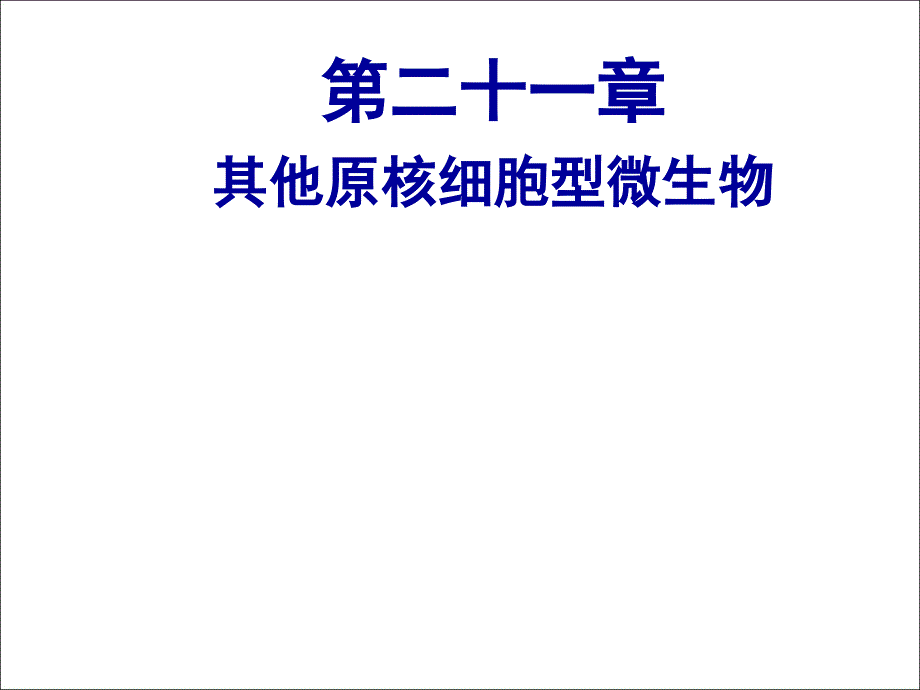 第二十一章

其他原核细胞型微生物